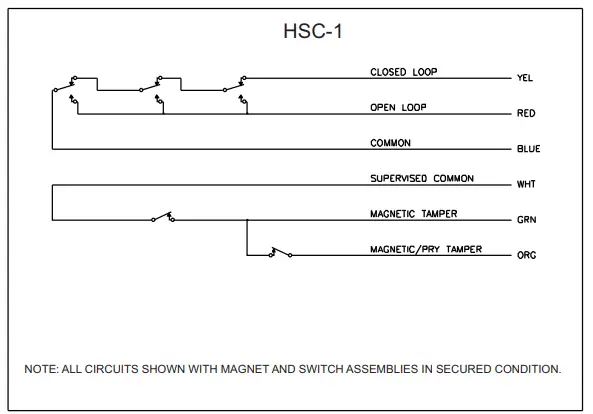 HSC-1

CLOSED LOOP YEL

OPEN LOOP RED

COMMON BLUE

SUPERVISED COMMON WHT

MAGNETIC TAMPER GRN

MAGNETIC/PRY TAMPER ORG

NOTE: ALL CIRCUITS SHOWN WITH MAGNET AND SWITCH ASSEMBLIES IN SECURED CONDITION.